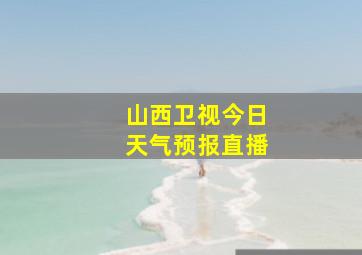 山西卫视今日
天气预报直播